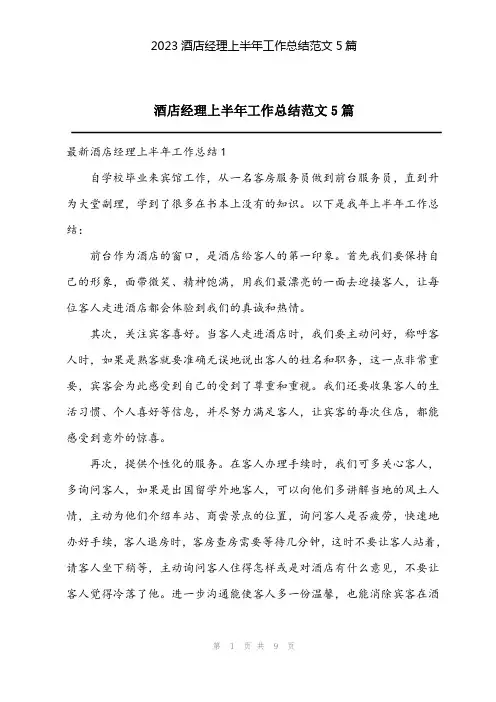 2023 酒店经理上半年工作总结范文 5 篇

酒店经理上半年工作总结范文 5 篇

最新酒店经理上半年工作总结 1

自学校毕业来宾馆工作，从一名客房服务员做到前台服务员，直到升为大堂副理，学到了很多在书本上没有的知识。以下是我年上半年工作总结：

前台作为酒店的窗口，是酒店给客人的第一印象。首先我们要保持自己的形象，面带微笑、精神饱满，用我们最漂亮的一面去迎接客人，让每位客人走进酒店都会体验到我们的真诚和热情。

其次，关注宾客喜好。当客人走进酒店时，我们要主动问好，称呼客人时，如果是熟客就要准确无误地说出客人的姓名和职务，这一点非常重要，宾客会为此感受到自己的受到了尊重和重视。我们还要收集客人的生活习惯、个人喜好等信息，并尽努力满足客人，让宾客的每次住店，都能感受到意外的惊喜。

再次，提供个性化的服务。在客人办理手续时，我们可多关心客人，多询问客人，如果是出国留学外地客人，可以向他们多讲解当地的风土人情，主动为他们介绍车站、商尝景点的位置，询问客人是否疲劳，快速地办好手续，客人退房时，客房查房需要等待几分钟，这时不要让客人站着，请客人坐下稍等，主动询问客人住得怎样或是对酒店有什么意见，不要让客人觉得冷落了他。进一步沟通能使客人多一份温馨，也能消除宾客在酒

第 1 页 共 9 页